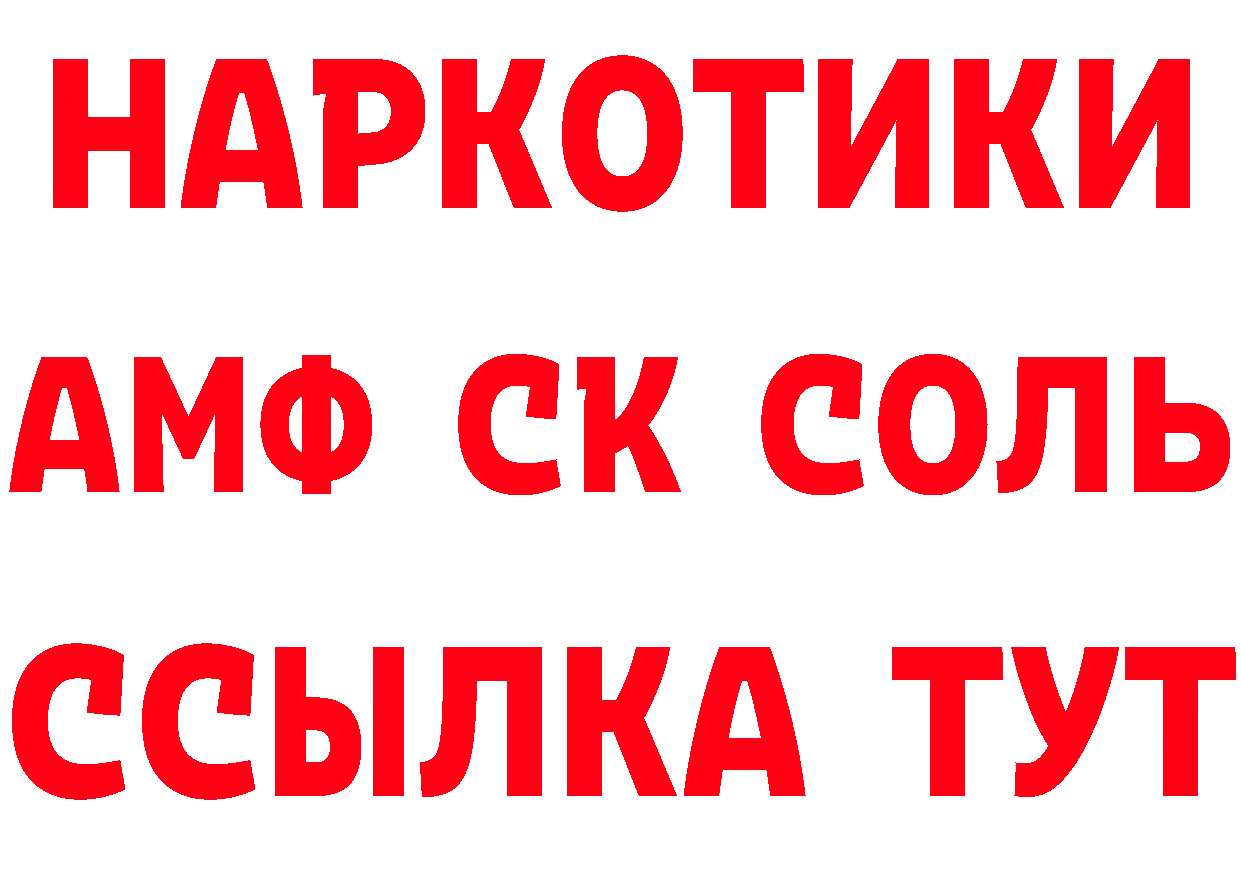 НАРКОТИКИ

АМФ СК СОЛЬ

ССЫЛКА ТУТ